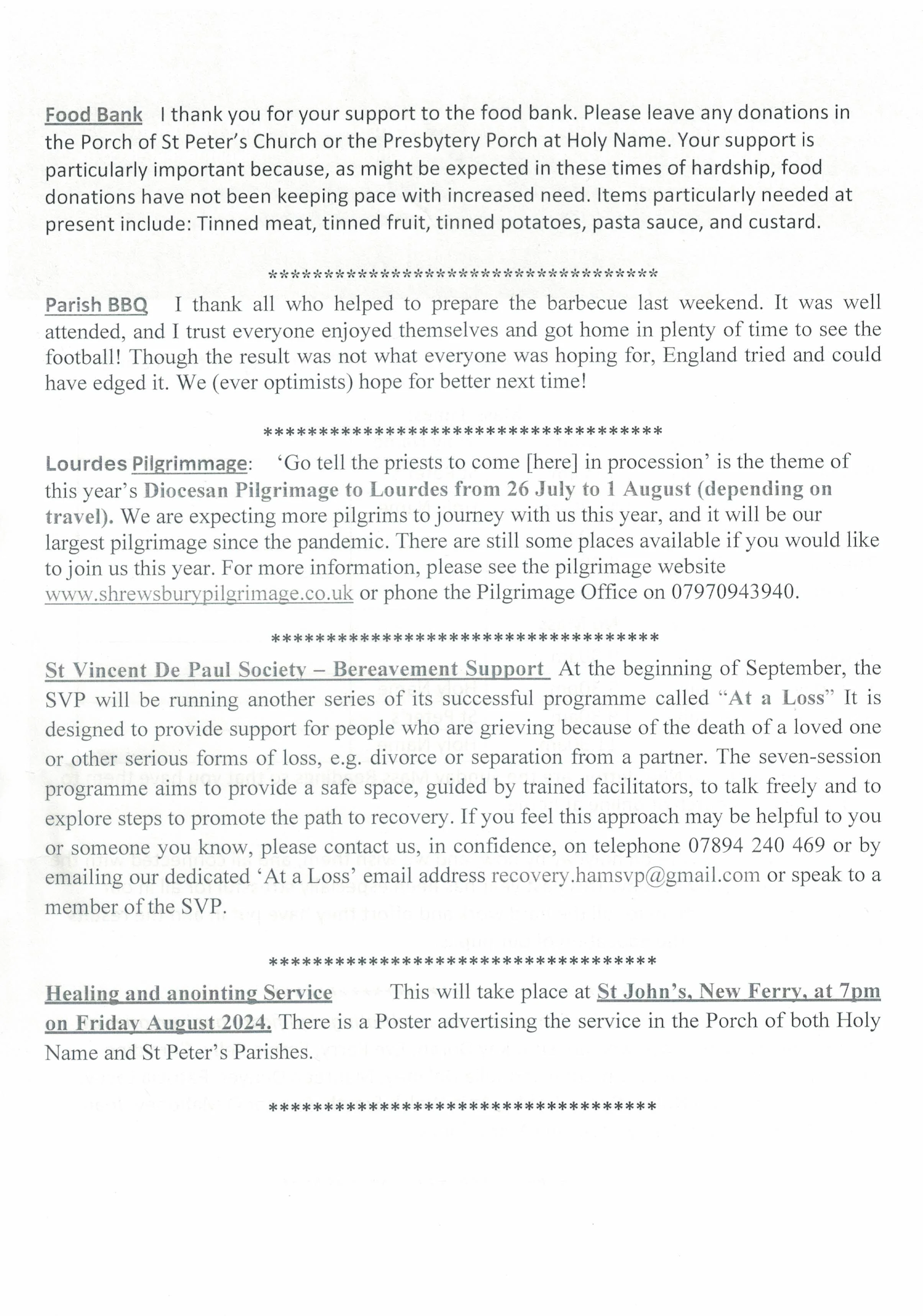 Food Bank I thank you for your support to the food bank. Please leave any donations in the Porch of St Peter's Church or the Presbytery Porch at Holy Name. Your support is particularly important because, as might be expected in these times of hardship, food donations have not been keeping pace with increased need. Items particularly needed at present include: Tinned meat, tinned fruit, tinned potatoes, pasta sauce, and custard.

************************************

Parish BBQ I thank all who helped to prepare the barbecue last weekend. It was well attended, and I trust everyone enjoyed themselves and got home in plenty of time to see the football! Though the result was not what everyone was hoping for, England tried and could have edged it. We (ever optimists) hope for better next time!

************************************

Lourdes Pilgrimmage: 'Go tell the priests to come [here] in procession' is the theme of this year's Diocesan Pilgrimage to Lourdes from 26 July to 1 August (depending on travel). We are expecting more pilgrims to journey with us this year, and it will be our largest pilgrimage since the pandemic. There are still some places available if you would like to join us this year. For more information, please see the pilgrimage website www.shrewsburypilgrimage.co.uk or phone the Pilgrimage Office on 07970943940.

************************************

St Vincent De Paul Society – Bereavement Support At the beginning of September, the SVP will be running another series of its successful programme called "At a Loss" It is designed to provide support for people who are grieving because of the death of a loved one or other serious forms of loss, e.g. divorce or separation from a partner. The seven-session programme aims to provide a safe space, guided by trained facilitators, to talk freely and to explore steps to promote the path to recovery. If you feel this approach may be helpful to you or someone you know, please contact us, in confidence, on telephone 07894 240 469 or by emailing our dedicated 'At a Loss' email address recovery.hamsvp@gmail.com or speak to a member of the SVP.

************************************

Healing and anointing Service This will take place at St John's, New Ferry, at 7pm on Friday August 2024. There is a Poster advertising the service in the Porch of both Holy Name and St Peter's Parishes.

************************************